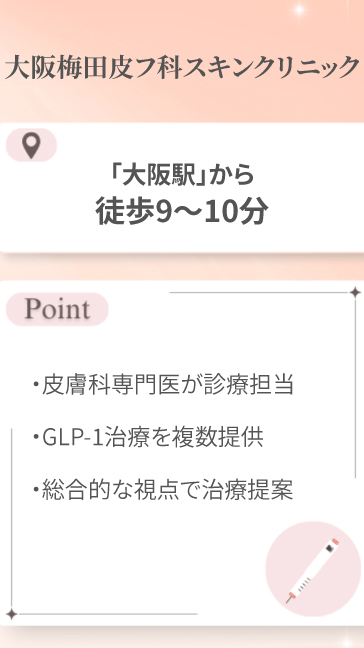 大阪梅田皮フ科スキンクリニック

「大阪駅」から
徒歩9～10分

Point

・皮膚科専門医が診療担当

・GLP-1治療を複数提供

・総合的な視点で治療提案